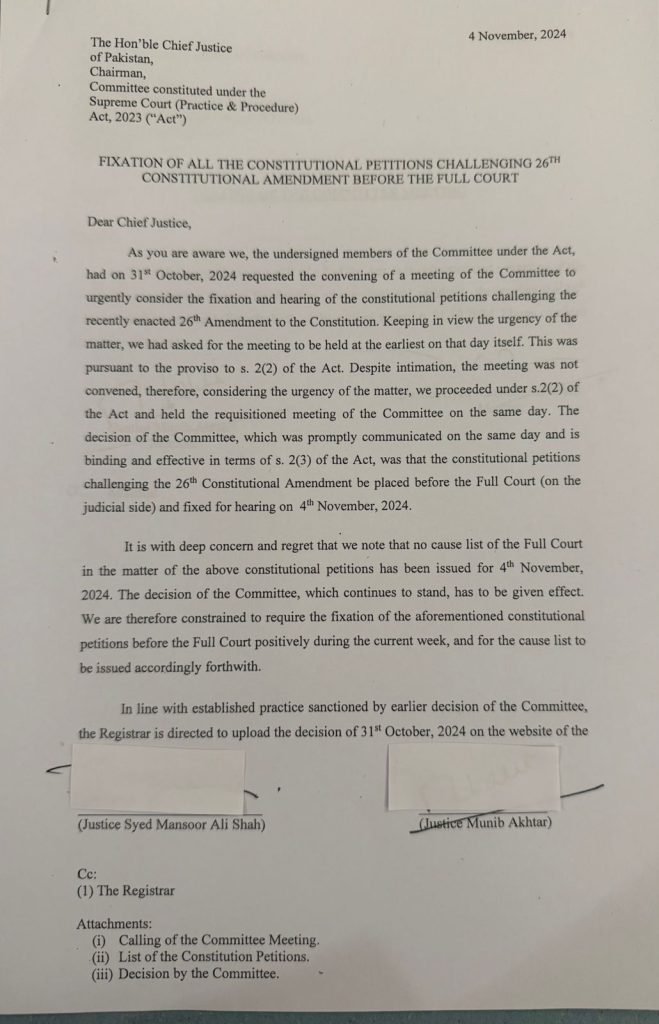 4 November, 2024

The Hon'ble Chief Justice of Pakistan,
Chairman,
Committee constituted under the Supreme Court (Practice & Procedure) Act, 2023 ("Act")

FIXATION OF ALL THE CONSTITUTIONAL PETITIONS CHALLENGING 26$^{TH}$ CONSTITUTIONAL AMENDMENT BEFORE THE FULL COURT

Dear Chief Justice,

As you are aware we, the undersigned members of the Committee under the Act, had on 31$^{st}$ October, 2024 requested the convening of a meeting of the Committee to urgently consider the fixation and hearing of the constitutional petitions challenging the recently enacted 26$^{th}$ Amendment to the Constitution. Keeping in view the urgency of the matter, we had asked for the meeting to be held at the earliest on that day itself. This was pursuant to the proviso to s. 2(2) of the Act. Despite intimation, the meeting was not convened, therefore, considering the urgency of the matter, we proceeded under s.2(2) of the Act and held the requisitioned meeting of the Committee on the same day. The decision of the Committee, which was promptly communicated on the same day and is binding and effective in terms of s. 2(3) of the Act, was that the constitutional petitions challenging the 26$^{th}$ Constitutional Amendment be placed before the Full Court (on the judicial side) and fixed for hearing on 4$^{th}$ November, 2024.

It is with deep concern and regret that we note that no cause list of the Full Court in the matter of the above constitutional petitions has been issued for 4$^{th}$ November, 2024. The decision of the Committee, which continues to stand, has to be given effect. We are therefore constrained to require the fixation of the aforementioned constitutional petitions before the Full Court positively during the current week, and for the cause list to be issued accordingly forthwith.

In line with established practice sanctioned by earlier decision of the Committee, the Registrar is directed to upload the decision of 31$^{st}$ October, 2024 on the website of the

(Justice Syed Mansoor Ali Shah)

(Justice Munib Akhtar)

Cc:
(1) The Registrar

Attachments:
(i) Calling of the Committee Meeting.
(ii) List of the Constitution Petitions.
(iii) Decision by the Committee.